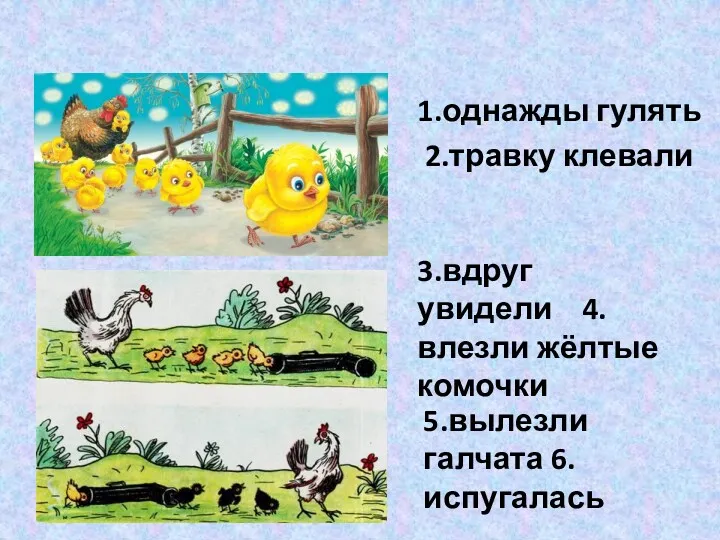 1.однажды гулять

2.травку клевали

3.вдруг увидели 4. влезли жёлтые комочки

5.вылезли галчата 6. испугалась